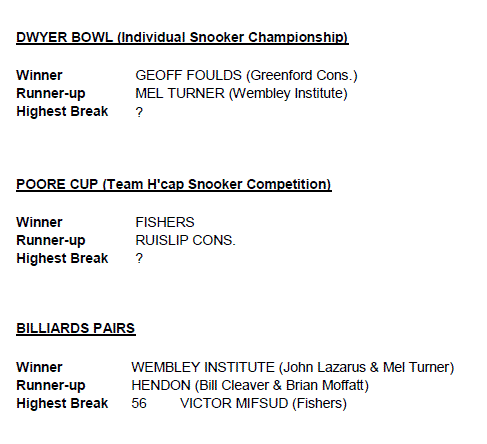 DWYER BOWL (Individual Snooker Championship)

Winner GEOFF FOULDS (Greenford Cons.)
Runner-up MEL TURNER (Wembley Institute)
Highest Break ?

POORE CUP (Team H'cap Snooker Competition)

Winner FISHERS
Runner-up RUISLIP CONS.
Highest Break ?

BILLIARDS PAIRS

Winner WEMBLEY INSTITUTE (John Lazarus & Mel Turner)
Runner-up HENDON (Bill Cleaver & Brian Moffatt)
Highest Break 56 VICTOR MIFSUD (Fishers)